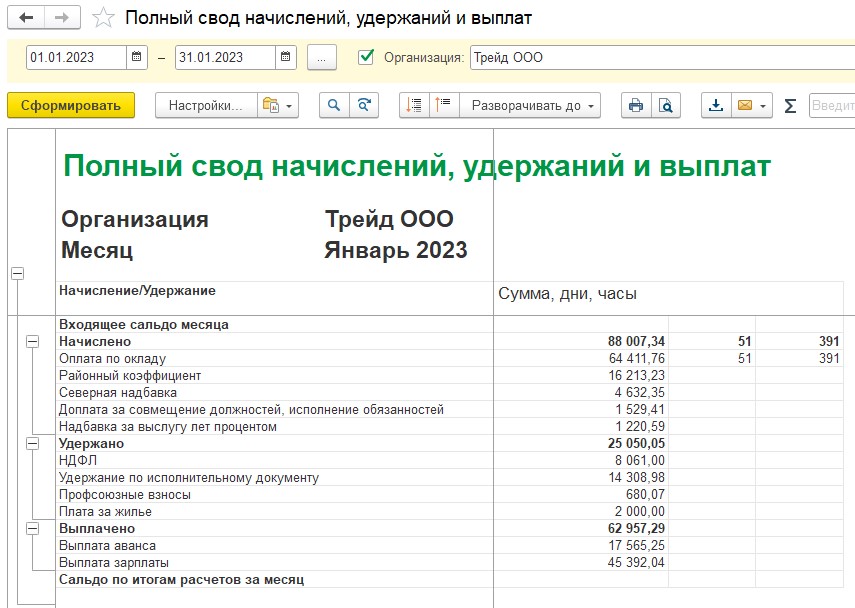 Полный свод начислений, удержаний и выплат

01.01.2023 – 31.01.2023 ... Организация: Трейд ООО

Сформировать Настройки... Разворачивать до Введит

Полный свод начислений, удержаний и выплат

Организация Трейд ООО
Месяц Январь 2023

| Начисление/Удержание | Сумма, дни, часы | | |
|---|---|---|---|
| Входящее сальдо месяца | | | |
| Начислено | 88 007,34 | 51 | 391 |
| Оплата по окладу | 64 411,76 | 51 | 391 |
| Районный коэффициент | 16 213,23 | | |
| Северная надбавка | 4 632,35 | | |
| Доплата за совмещение должностей, исполнение обязанностей | 1 529,41 | | |
| Надбавка за выслугу лет процентом | 1 220,59 | | |
| Удержано | 25 050,05 | | |
| НДФЛ | 8 061,00 | | |
| Удержание по исполнительному документу | 14 308,98 | | |
| Профсоюзные взносы | 680,07 | | |
| Плата за жилье | 2 000,00 | | |
| Выплачено | 62 957,29 | | |
| Выплата аванса | 17 565,25 | | |
| Выплата зарплаты | 45 392,04 | | |
| Сальдо по итогам расчетов за месяц | | | |